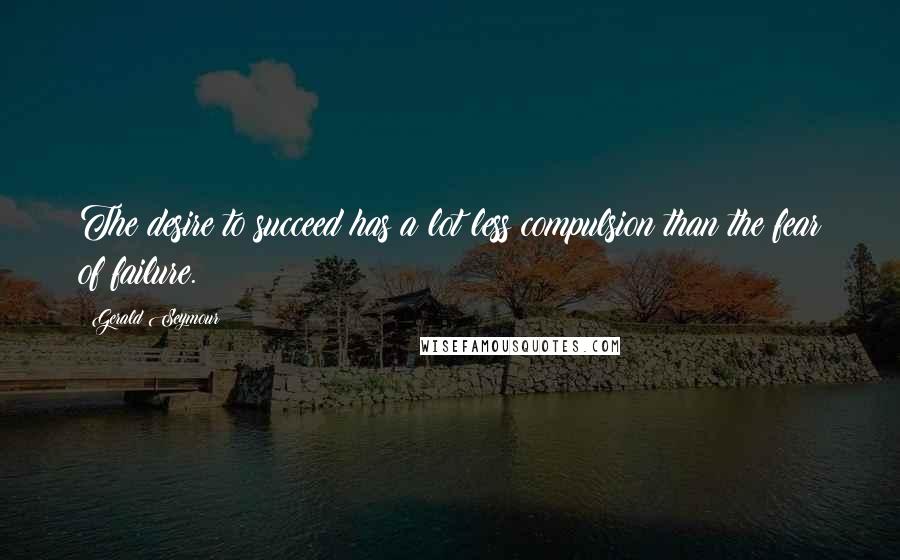 The desire to succeed has a lot less compulsion than the fear of failure.

Gerald Seymour

WISEFAMOUSQUOTES.COM